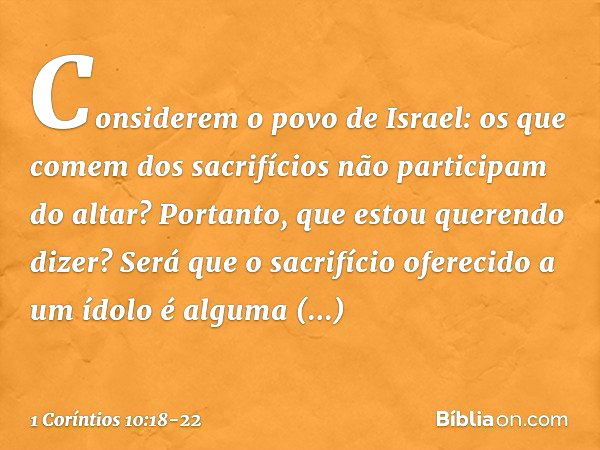 Considerem o povo de Israel: os que comem dos sacrifícios não participam do altar? Portanto, que estou querendo dizer? Será que o sacrifício oferecido a um ídolo é alguma (...)

1 Coríntios 10:18-22

Bíbliaon.com